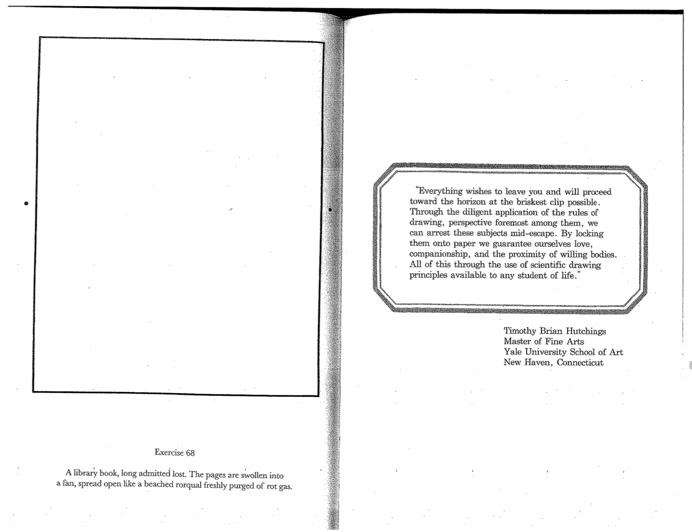 Exercise 68

A library book, long admitted lost. The pages are swollen into a fan, spread open like a beached rorqual freshly purged of rot gas.

"Everything wishes to leave you and will proceed toward the horizon at the briskest clip possible. Through the diligent application of the rules of drawing, perspective foremost among them, we can arrest these subjects mid-escape. By locking them onto paper we guarantee ourselves love, companionship, and the proximity of willing bodies. All of this through the use of scientific drawing principles available to any student of life."

Timothy Brian Hutchings
Master of Fine Arts
Yale University School of Art
New Haven, Connecticut